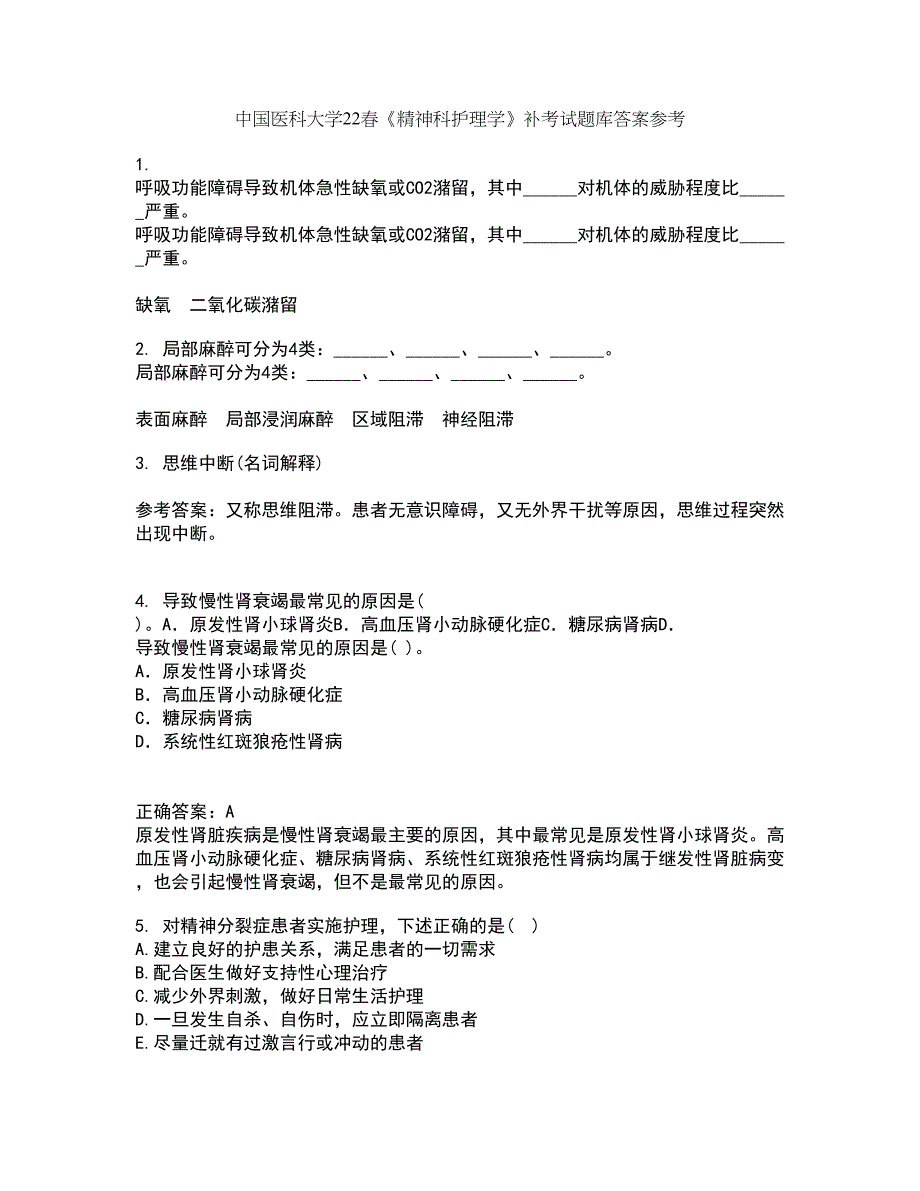 中国医科大学22春《精神科护理学》补考试题库答案参考

1.
呼吸功能障碍导致机体急性缺氧或CO2潴留，其中______对机体的威胁程度比______严重。
呼吸功能障碍导致机体急性缺氧或CO2潴留，其中______对机体的威胁程度比______严重。

缺氧　二氧化碳潴留

2. 局部麻醉可分为4类：______、______、______、______。
局部麻醉可分为4类：______、______、______、______。

表面麻醉　局部浸润麻醉　区域阻滞　神经阻滞

3. 思维中断(名词解释)

参考答案：又称思维阻滞。患者无意识障碍，又无外界干扰等原因，思维过程突然出现中断。

4. 导致慢性肾衰竭最常见的原因是( )。A. 原发性肾小球肾炎B. 高血压肾小动脉硬化症C. 糖尿病肾病D.
导致慢性肾衰竭最常见的原因是( )。
A. 原发性肾小球肾炎
B. 高血压肾小动脉硬化症
C. 糖尿病肾病
D. 系统性红斑狼疮性肾病

正确答案：A
原发性肾脏疾病是慢性肾衰竭最主要的原因，其中最常见是原发性肾小球肾炎。高血压肾小动脉硬化症、糖尿病肾病、系统性红斑狼疮性肾病均属于继发性肾脏病变，也会引起慢性肾衰竭，但不是最常见的原因。

5. 对精神分裂症患者实施护理，下述正确的是( )
A.建立良好的护患关系，满足患者的一切需求
B.配合医生做好支持性心理治疗
C.减少外界刺激，做好日常生活护理
D.一旦发生自杀、自伤时，应立即隔离患者
E.尽量迁就有过激言行或冲动的患者